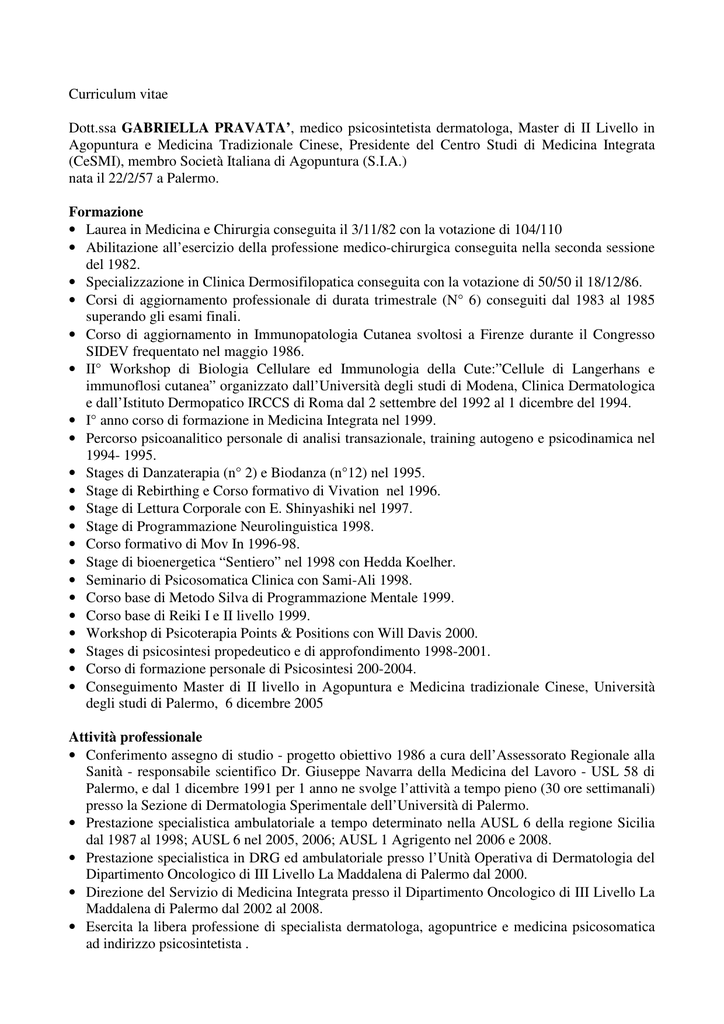 Curriculum vitae

Dott.ssa **GABRIELLA PRAVATA'**, medico psicosintetista dermatologa, Master di II Livello in Agopuntura e Medicina Tradizionale Cinese, Presidente del Centro Studi di Medicina Integrata (CeSMI), membro Società Italiana di Agopuntura (S.I.A.)
nata il 22/2/57 a Palermo.

**Formazione**
• Laurea in Medicina e Chirurgia conseguita il 3/11/82 con la votazione di 104/110
• Abilitazione all'esercizio della professione medico-chirurgica conseguita nella seconda sessione del 1982.
• Specializzazione in Clinica Dermosifilopatica conseguita con la votazione di 50/50 il 18/12/86.
• Corsi di aggiornamento professionale di durata trimestrale (N° 6) conseguiti dal 1983 al 1985 superando gli esami finali.
• Corso di aggiornamento in Immunopatologia Cutanea svoltosi a Firenze durante il Congresso SIDEV frequentato nel maggio 1986.
• II° Workshop di Biologia Cellulare ed Immunologia della Cute:"Cellule di Langerhans e immunoflosi cutanea" organizzato dall'Università degli studi di Modena, Clinica Dermatologica e dall'Istituto Dermopatico IRCCS di Roma dal 2 settembre del 1992 al 1 dicembre del 1994.
• I° anno corso di formazione in Medicina Integrata nel 1999.
• Percorso psicoanalitico personale di analisi transazionale, training autogeno e psicodinamica nel 1994- 1995.
• Stages di Danzaterapia (n° 2) e Biodanza (n°12) nel 1995.
• Stage di Rebirthing e Corso formativo di Vivation nel 1996.
• Stage di Lettura Corporale con E. Shinyashiki nel 1997.
• Stage di Programmazione Neurolinguistica 1998.
• Corso formativo di Mov In 1996-98.
• Stage di bioenergetica "Sentiero" nel 1998 con Hedda Koelher.
• Seminario di Psicosomatica Clinica con Sami-Ali 1998.
• Corso base di Metodo Silva di Programmazione Mentale 1999.
• Corso base di Reiki I e II livello 1999.
• Workshop di Psicoterapia Points & Positions con Will Davis 2000.
• Stages di psicosintesi propedeutico e di approfondimento 1998-2001.
• Corso di formazione personale di Psicosintesi 200-2004.
• Conseguimento Master di II livello in Agopuntura e Medicina tradizionale Cinese, Università degli studi di Palermo, 6 dicembre 2005

**Attività professionale**
• Conferimento assegno di studio - progetto obiettivo 1986 a cura dell'Assessorato Regionale alla Sanità - responsabile scientifico Dr. Giuseppe Navarra della Medicina del Lavoro - USL 58 di Palermo, e dal 1 dicembre 1991 per 1 anno ne svolge l'attività a tempo pieno (30 ore settimanali) presso la Sezione di Dermatologia Sperimentale dell'Università di Palermo.
• Prestazione specialistica ambulatoriale a tempo determinato nella AUSL 6 della regione Sicilia dal 1987 al 1998; AUSL 6 nel 2005, 2006; AUSL 1 Agrigento nel 2006 e 2008.
• Prestazione specialistica in DRG ed ambulatoriale presso l'Unità Operativa di Dermatologia del Dipartimento Oncologico di III Livello La Maddalena di Palermo dal 2000.
• Direzione del Servizio di Medicina Integrata presso il Dipartimento Oncologico di III Livello La Maddalena di Palermo dal 2002 al 2008.
• Esercita la libera professione di specialista dermatologa, agopuntrice e medicina psicosomatica ad indirizzo psicosintetista .